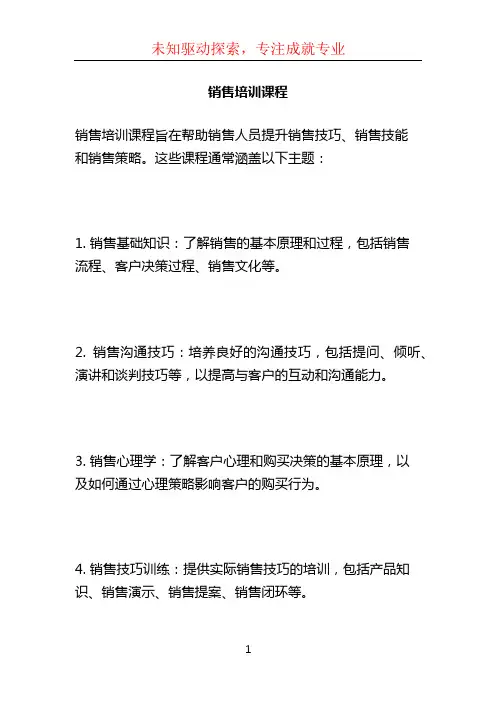 未知驱动探索，专注成就专业

销售培训课程

销售培训课程旨在帮助销售人员提升销售技巧、销售技能和销售策略。这些课程通常涵盖以下主题：

1. 销售基础知识：了解销售的基本原理和过程，包括销售流程、客户决策过程、销售文化等。

2. 销售沟通技巧：培养良好的沟通技巧，包括提问、倾听、演讲和谈判技巧等，以提高与客户的互动和沟通能力。

3. 销售心理学：了解客户心理和购买决策的基本原理，以及如何通过心理策略影响客户的购买行为。

4. 销售技巧训练：提供实际销售技巧的培训，包括产品知识、销售演示、销售提案、销售闭环等。

1